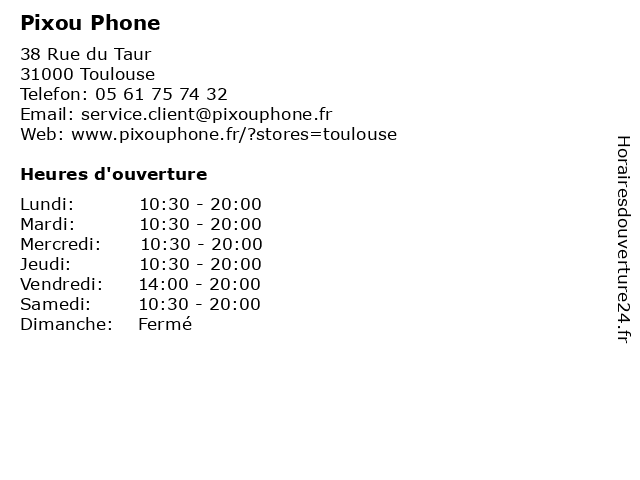 Pixou Phone

38 Rue du Taur
31000 Toulouse
Telefon: 05 61 75 74 32
Email: service.client@pixouphone.fr
Web: www.pixouphone.fr/?stores=toulouse

Heures d'ouverture

| | |
|---|---|
| Lundi: | 10:30 - 20:00 |
| Mardi: | 10:30 - 20:00 |
| Mercredi: | 10:30 - 20:00 |
| Jeudi: | 10:30 - 20:00 |
| Vendredi: | 14:00 - 20:00 |
| Samedi: | 10:30 - 20:00 |
| Dimanche: | Fermé |

Horairesdouverture24.fr